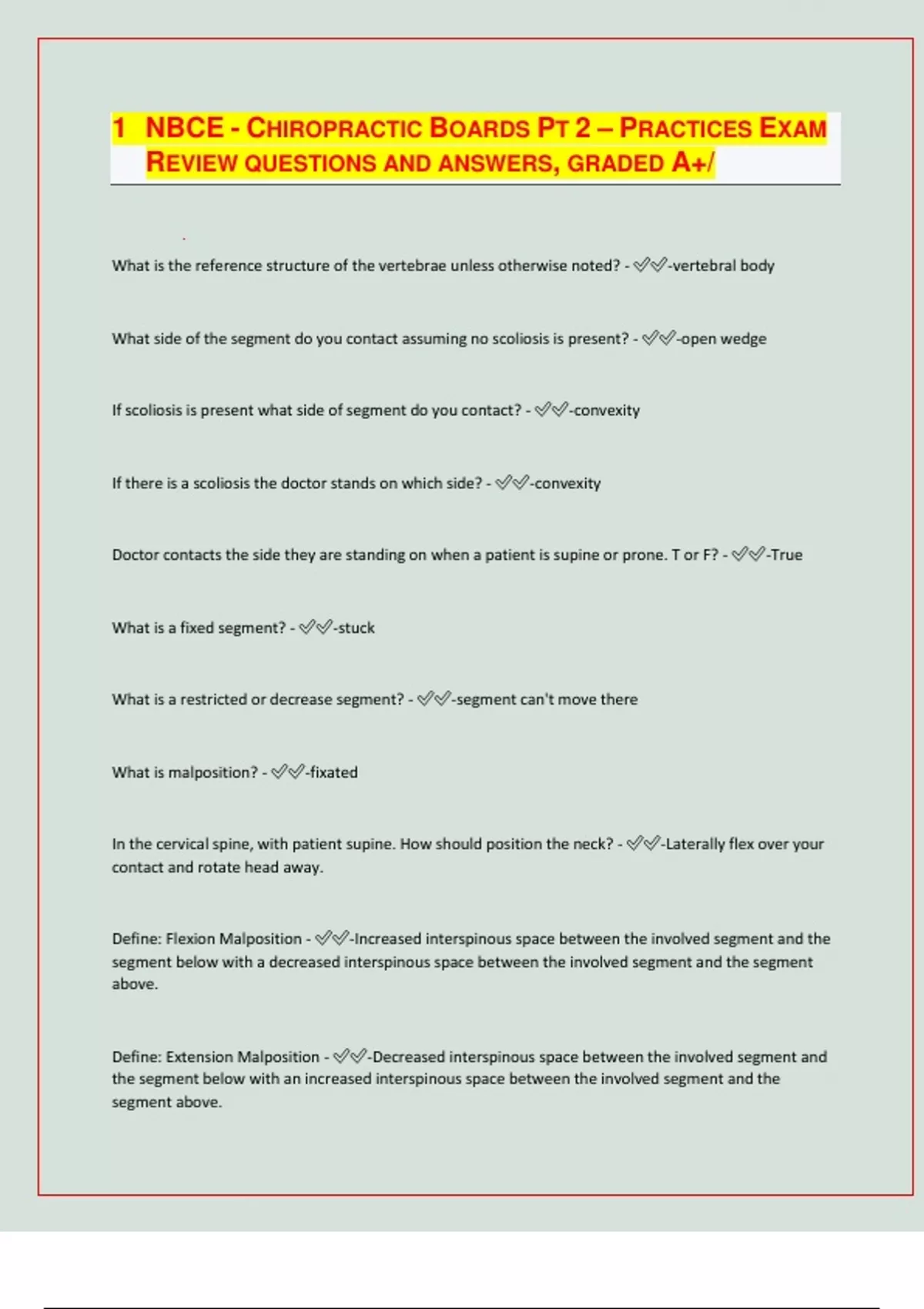 1 NBCE - CHIROPRACTIC BOARDS PT 2 – PRACTICES EXAM REVIEW QUESTIONS AND ANSWERS, GRADED A+/

What is the reference structure of the vertebrae unless otherwise noted? - ✅✅-vertebral body

What side of the segment do you contact assuming no scoliosis is present? - ✅✅-open wedge

If scoliosis is present what side of segment do you contact? - ✅✅-convexity

If there is a scoliosis the doctor stands on which side? - ✅✅-convexity

Doctor contacts the side they are standing on when a patient is supine or prone. T or F? - ✅✅-True

What is a fixed segment? - ✅✅-stuck

What is a restricted or decrease segment? - ✅✅-segment can't move there

What is malposition? - ✅✅-fixated

In the cervical spine, with patient supine. How should position the neck? - ✅✅-Laterally flex over your contact and rotate head away.

Define: Flexion Malposition - ✅✅-Increased interspinous space between the involved segment and the segment below with a decreased interspinous space between the involved segment and the segment above.

Define: Extension Malposition - ✅✅-Decreased interspinous space between the involved segment and the segment below with an increased interspinous space between the involved segment and the segment above.